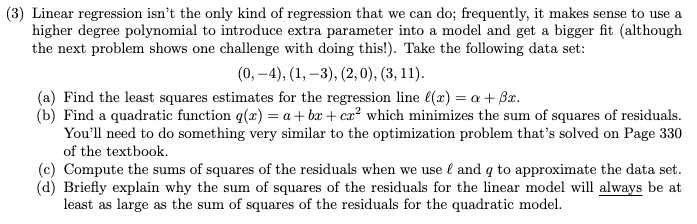 (3) Linear regression isn't the only kind of regression that we can do; frequently, it makes sense to use a higher degree polynomial to introduce extra parameter into a model and get a bigger fit (although the next problem shows one challenge with doing this!). Take the following data set:

$(0, -4), (1, -3), (2, 0), (3, 11).$

(a) Find the least squares estimates for the regression line $\ell(x) = \alpha + \beta x$.
(b) Find a quadratic function $q(x) = a + bx + cx^2$ which minimizes the sum of squares of residuals. You'll need to do something very similar to the optimization problem that's solved on Page 330 of the textbook.
(c) Compute the sums of squares of the residuals when we use $\ell$ and $q$ to approximate the data set.
(d) Briefly explain why the sum of squares of the residuals for the linear model will always be at least as large as the sum of squares of the residuals for the quadratic model.